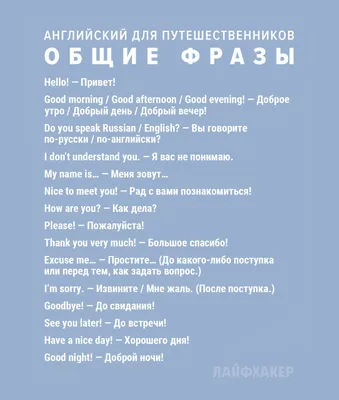 АНГЛИЙСКИЙ ДЛЯ ПУТЕШЕСТВЕННИКОВ
ОБЩИЕ ФРАЗЫ

Hello! — Привет!

Good morning / Good afternoon / Good evening! — Доброе утро / Добрый день / Добрый вечер!

Do you speak Russian / English? — Вы говорите по-русски / по-английски?

I don't understand you. — Я вас не понимаю.

My name is... — Меня зовут...

Nice to meet you! — Рад с вами познакомиться!

How are you? — Как дела?

Please! — Пожалуйста!

Thank you very much! — Большое спасибо!

Excuse me... — Простите... (До какого-либо поступка или перед тем, как задать вопрос.)

I'm sorry. — Извините / Мне жаль. (После поступка.)

Goodbye! — До свидания!

See you later! — До встречи!

Have a nice day! — Хорошего дня!

Good night! — Доброй ночи!

ЛАЙФХАКЕР